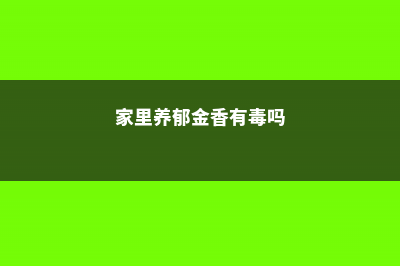 家里养郁金香有毒吗